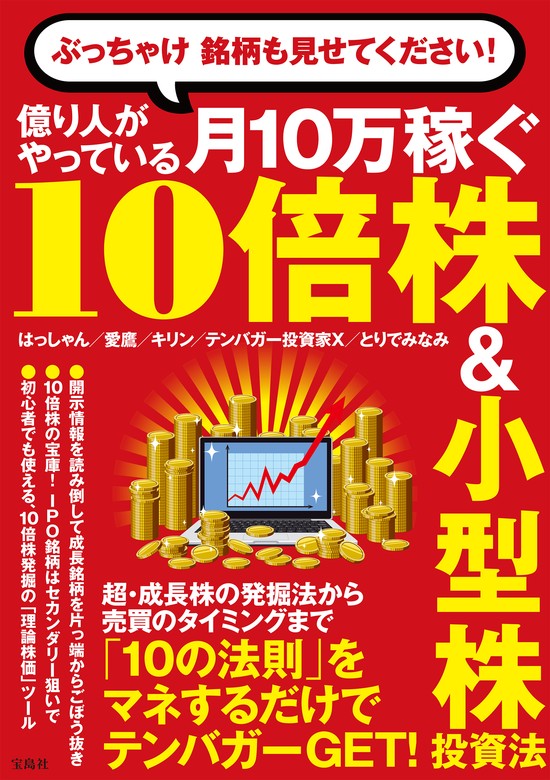 ぶっちゃけ 銘柄も見せてください!

億り人がやっている月10万稼ぐ

10倍株&小型株投資法

はっしゃん／愛鷹／キリン／テンバガー投資家X／とりでみなみ

●開示情報を読み倒して成長銘柄を片っ端からごぼう抜き
●10倍株の宝庫！ IPO銘柄はセカンダリー狙いで
●初心者でも使える、10倍株発掘の「理論株価」ツール

超・成長株の発掘法から売買のタイミングまで
「10の法則」をマネするだけでテンバガーGET!

宝島社